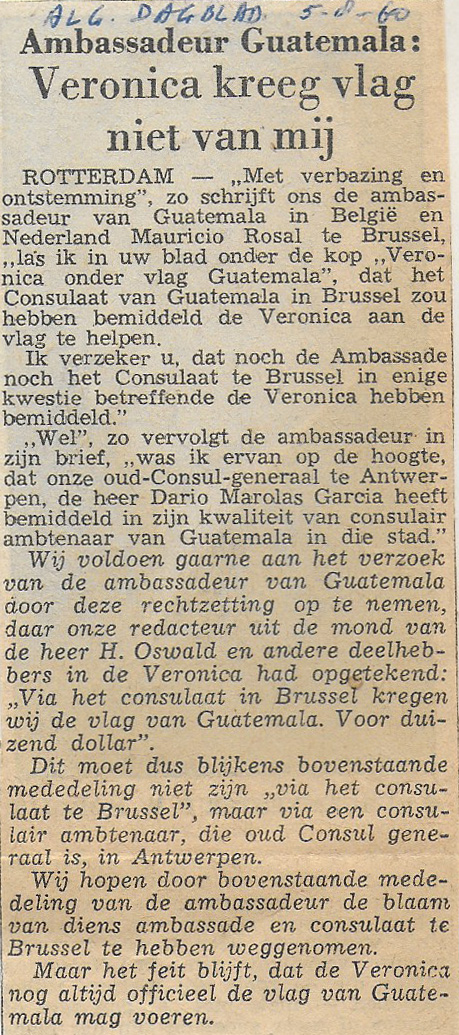 ALG. DAGBLAD 5-8-60

Ambassadeur Guatemala:
Veronica kreeg vlag niet van mij

ROTTERDAM — „Met verbazing en ontstemming", zo schrijft ons de ambassadeur van Guatemala in België en Nederland Mauricio Rosal te Brussel, „las ik in uw blad onder de kop „Veronica onder vlag Guatemala", dat het Consulaat van Guatemala in Brussel zou hebben bemiddeld de Veronica aan de vlag te helpen.

Ik verzeker u, dat noch de Ambassade noch het Consulaat te Brussel in enige kwestie betreffende de Veronica hebben bemiddeld."

„Wel", zo vervolgt de ambassadeur in zijn brief, „was ik ervan op de hoogte, dat onze oud-Consul-generaal te Antwerpen, de heer Dario Marolas Garcia heeft bemiddeld in zijn kwaliteit van consulair ambtenaar van Guatemala in die stad."

Wij voldoen gaarne aan het verzoek van de ambassadeur van Guatemala door deze rechtzetting op te nemen, daar onze redacteur uit de mond van de heer H. Oswald en andere deelhebbers in de Veronica had opgetekend: „Via het consulaat in Brussel kregen wij de vlag van Guatemala. Voor duizend dollar".

Dit moet dus blijkens bovenstaande mededeling niet zijn „via het consulaat te Brussel", maar via een consulair ambtenaar, die oud Consul generaal is, in Antwerpen.

Wij hopen door bovenstaande mededeling van de ambassadeur de blaam van diens ambassade en consulaat te Brussel te hebben weggenomen.

Maar het feit blijft, dat de Veronica nog altijd officieel de vlag van Guatemala mag voeren.